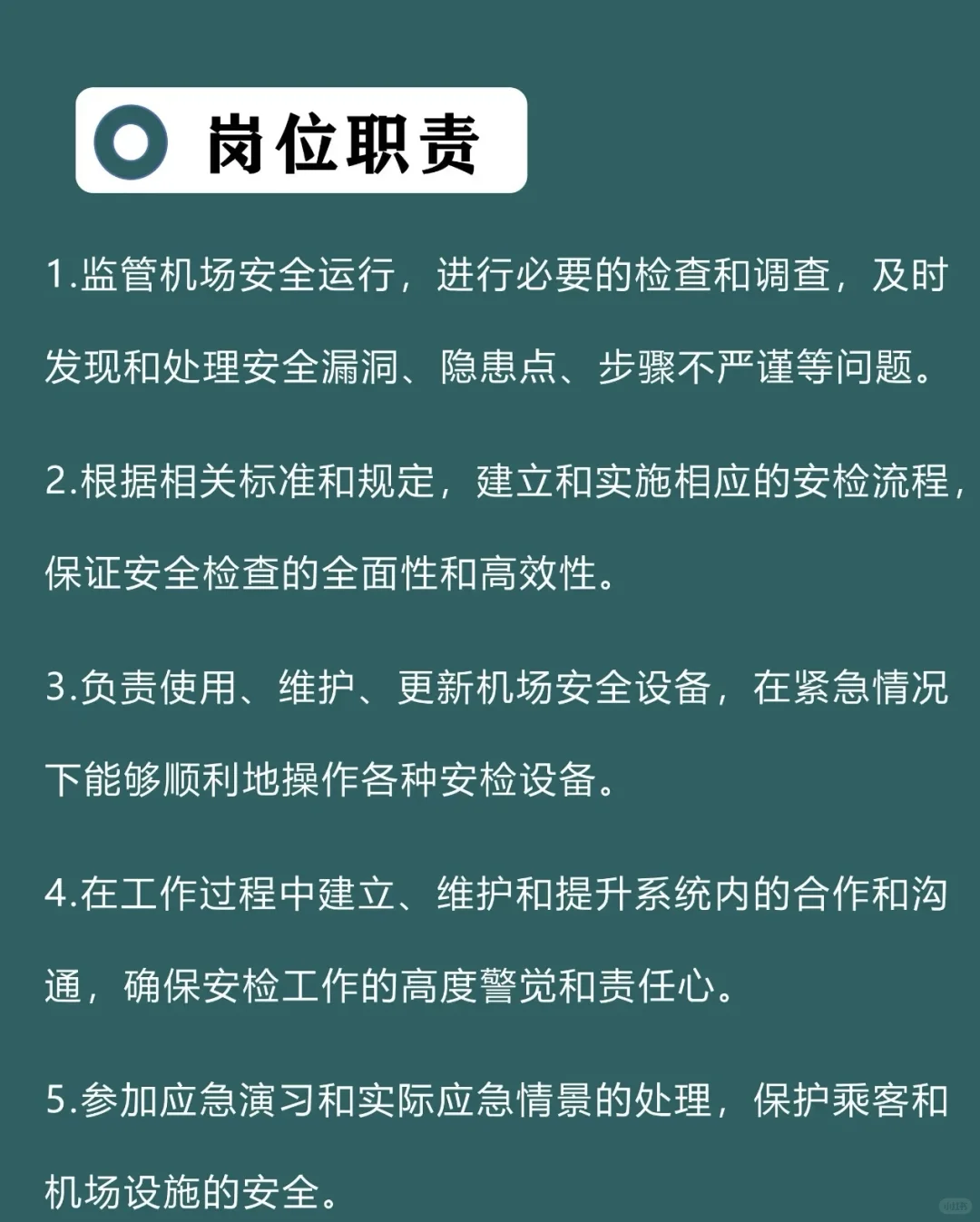 岗位职责

1.监管机场安全运行，进行必要的检查和调查，及时发现和处理安全漏洞、隐患点、步骤不严谨等问题。

2.根据相关标准和规定，建立和实施相应的安检流程，保证安全检查的全面性和高效性。

3.负责使用、维护、更新机场安全设备，在紧急情况下能够顺利地操作各种安检设备。

4.在工作过程中建立、维护和提升系统内的合作和沟通，确保安检工作的高度警觉和责任心。

5.参加应急演习和实际应急情景的处理，保护乘客和机场设施的安全。